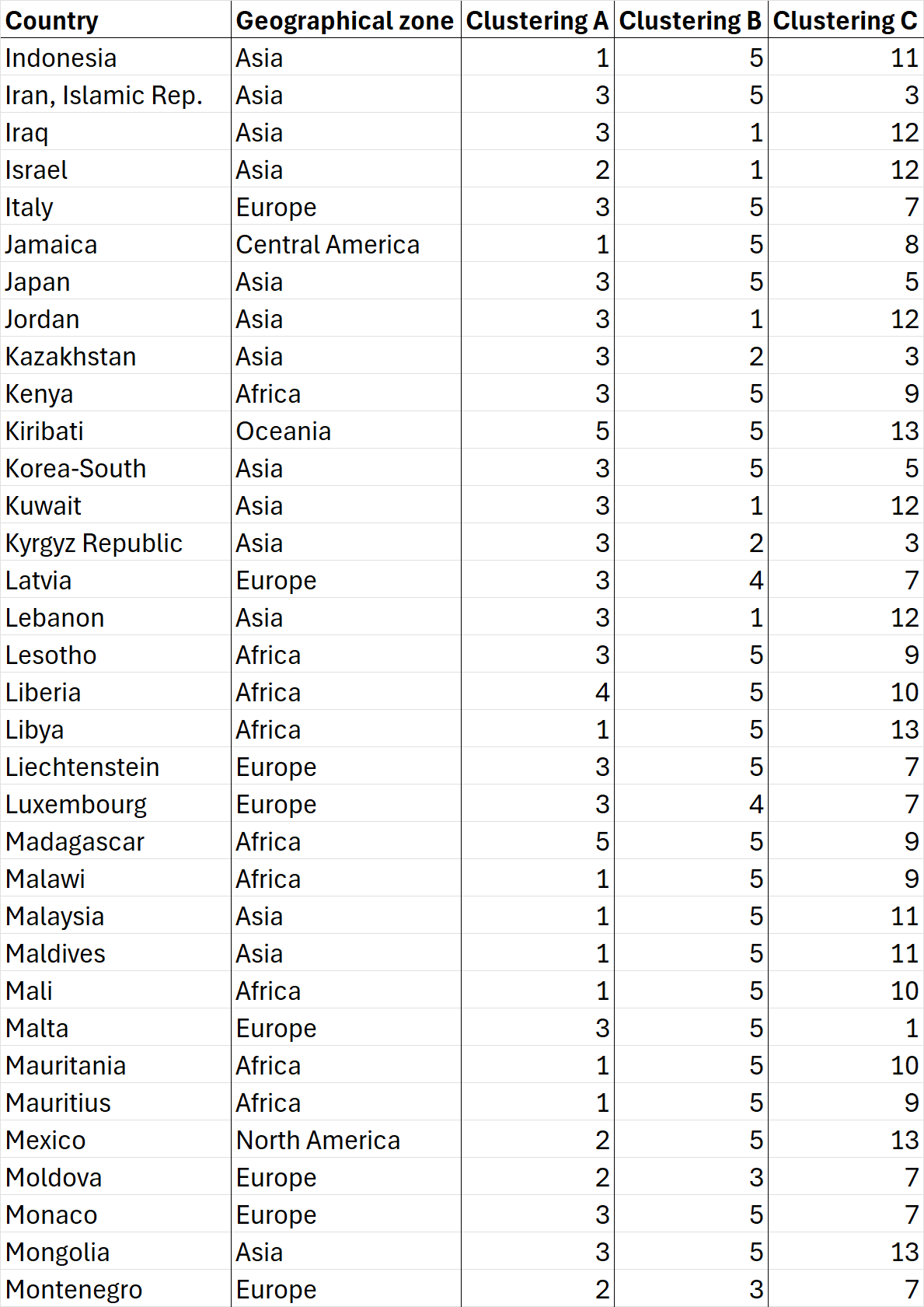 | Country | Geographical zone | Clustering A | Clustering B | Clustering C |
|---|---|---|---|---|
| Indonesia | Asia | 1 | 5 | 11 |
| Iran, Islamic Rep. | Asia | 3 | 5 | 3 |
| Iraq | Asia | 3 | 1 | 12 |
| Israel | Asia | 2 | 1 | 12 |
| Italy | Europe | 3 | 5 | 7 |
| Jamaica | Central America | 1 | 5 | 8 |
| Japan | Asia | 3 | 5 | 5 |
| Jordan | Asia | 3 | 1 | 12 |
| Kazakhstan | Asia | 3 | 2 | 3 |
| Kenya | Africa | 3 | 5 | 9 |
| Kiribati | Oceania | 5 | 5 | 13 |
| Korea-South | Asia | 3 | 5 | 5 |
| Kuwait | Asia | 3 | 1 | 12 |
| Kyrgyz Republic | Asia | 3 | 2 | 3 |
| Latvia | Europe | 3 | 4 | 7 |
| Lebanon | Asia | 3 | 1 | 12 |
| Lesotho | Africa | 3 | 5 | 9 |
| Liberia | Africa | 4 | 5 | 10 |
| Libya | Africa | 1 | 5 | 13 |
| Liechtenstein | Europe | 3 | 5 | 7 |
| Luxembourg | Europe | 3 | 4 | 7 |
| Madagascar | Africa | 5 | 5 | 9 |
| Malawi | Africa | 1 | 5 | 9 |
| Malaysia | Asia | 1 | 5 | 11 |
| Maldives | Asia | 1 | 5 | 11 |
| Mali | Africa | 1 | 5 | 10 |
| Malta | Europe | 3 | 5 | 1 |
| Mauritania | Africa | 1 | 5 | 10 |
| Mauritius | Africa | 1 | 5 | 9 |
| Mexico | North America | 2 | 5 | 13 |
| Moldova | Europe | 2 | 3 | 7 |
| Monaco | Europe | 3 | 5 | 7 |
| Mongolia | Asia | 3 | 5 | 13 |
| Montenegro | Europe | 2 | 3 | 7 |